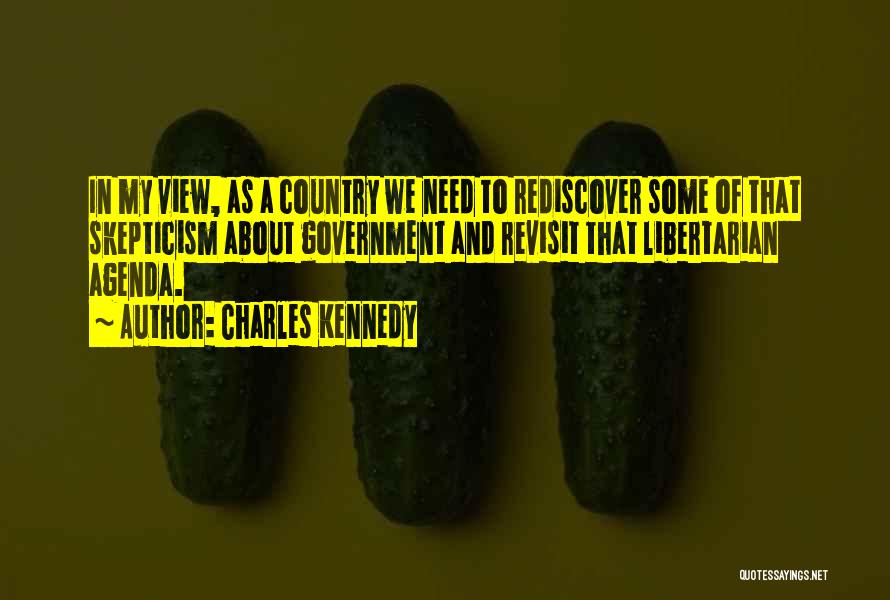 IN MY VIEW, AS A COUNTRY WE NEED TO REDISCOVER SOME OF THAT SKEPTICISM ABOUT GOVERNMENT AND REVISIT THAT LIBERTARIAN AGENDA.

~ AUTHOR: CHARLES KENNEDY

QUOTESSAYINGS.NET